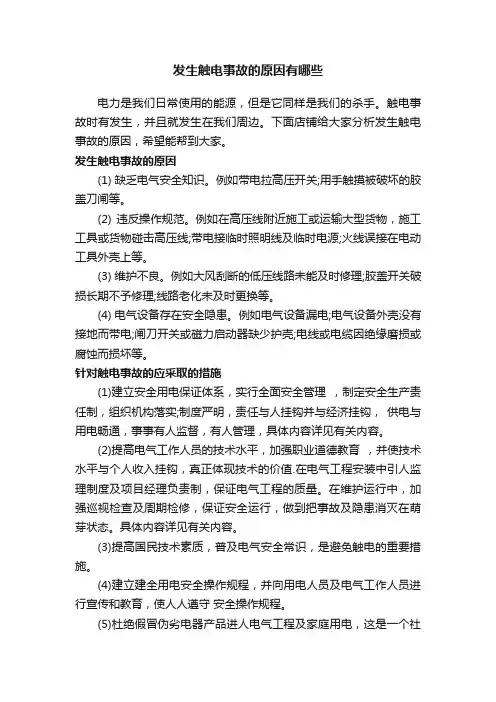 发生触电事故的原因有哪些

电力是我们日常使用的能源，但是它同样是我们的杀手。触电事故时有发生，并且就发生在我们周边。下面店铺给大家分析发生触电事故的原因，希望能帮到大家。

发生触电事故的原因

(1) 缺乏电气安全知识。例如带电拉高压开关;用手触摸被破坏的胶盖刀闸等。

(2) 违反操作规范。例如在高压线附近施工或运输大型货物，施工工具或货物碰击高压线;带电接临时照明线及临时电源;火线误接在电动工具外壳上等。

(3) 维护不良。例如大风刮断的低压线路未能及时修理;胶盖开关破损长期不予修理;线路老化未及时更换等。

(4) 电气设备存在安全隐患。例如电气设备漏电;电气设备外壳没有接地而带电;闸刀开关或磁力启动器缺少护壳;电线或电缆因绝缘磨损或腐蚀而损坏等。

针对触电事故的应采取的措施

(1)建立安全用电保证体系，实行全面安全管理 ，制定安全生产责任制，组织机构落实;制度严明，责任与人挂钩并与经济挂钩， 供电与用电畅通，事事有人监督，有人管理，具体内容详见有关内容。

(2)提高电气工作人员的技术水平，加强职业道德教育 ，并使技术水平与个人收入挂钩，真正体现技术的价值.在电气工程安装中引人监理制度及项目经理负责制，保证电气工程的质量。在维护运行中，加强巡视检查及周期检修，保证安全运行，做到把事故及隐患消灭在萌芽状态。具体内容详见有关内容。

(3)提高国民技术素质，普及电气安全常识，是避免触电的重要措施。

(4)建立建全用电安全操作规程，并向用电人员及电气工作人员进行宣传和教育，使人人遵守 安全操作规程。

(5)杜绝假冒伪劣电器产品进人电气工程及家庭用电，这是一个社